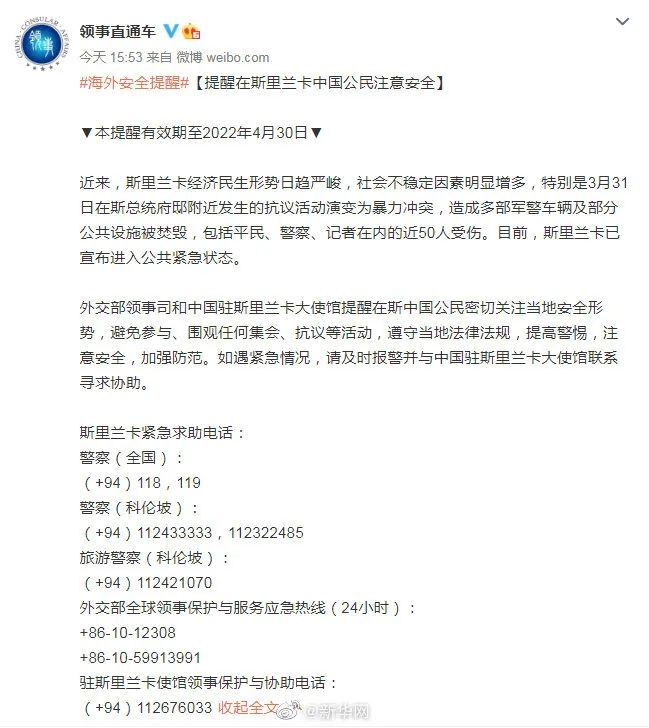 CHINA CONSULAR AFFAIRS 领事

领事直通车

今天 15:53 来自 微博 weibo.com

#海外安全提醒#【提醒在斯里兰卡中国公民注意安全】

▼本提醒有效期至2022年4月30日▼

近来，斯里兰卡经济民生形势日趋严峻，社会不稳定因素明显增多，特别是3月31日在斯总统府邸附近发生的抗议活动演变为暴力冲突，造成多部军警车辆及部分公共设施被焚毁，包括平民、警察、记者在内的近50人受伤。目前，斯里兰卡已宣布进入公共紧急状态。

外交部领事司和中国驻斯里兰卡大使馆提醒在斯中国公民密切关注当地安全形势，避免参与、围观任何集会、抗议等活动，遵守当地法律法规，提高警惕，注意安全，加强防范。如遇紧急情况，请及时报警并与中国驻斯里兰卡大使馆联系寻求协助。

斯里兰卡紧急求助电话：
警察（全国）：
（+94）118，119
警察（科伦坡）：
（+94）112433333，112322485
旅游警察（科伦坡）：
（+94）112421070
外交部全球领事保护与服务应急热线（24小时）：
+86-10-12308
+86-10-59913991
驻斯里兰卡使馆领事保护与协助电话：
（+94）112676033 收起全文

@新华网